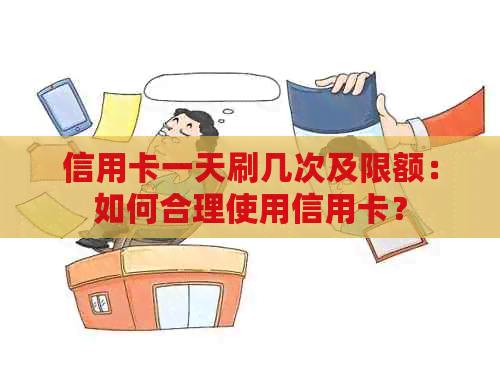 信用卡一天刷几次及限额：如何合理使用信用卡？